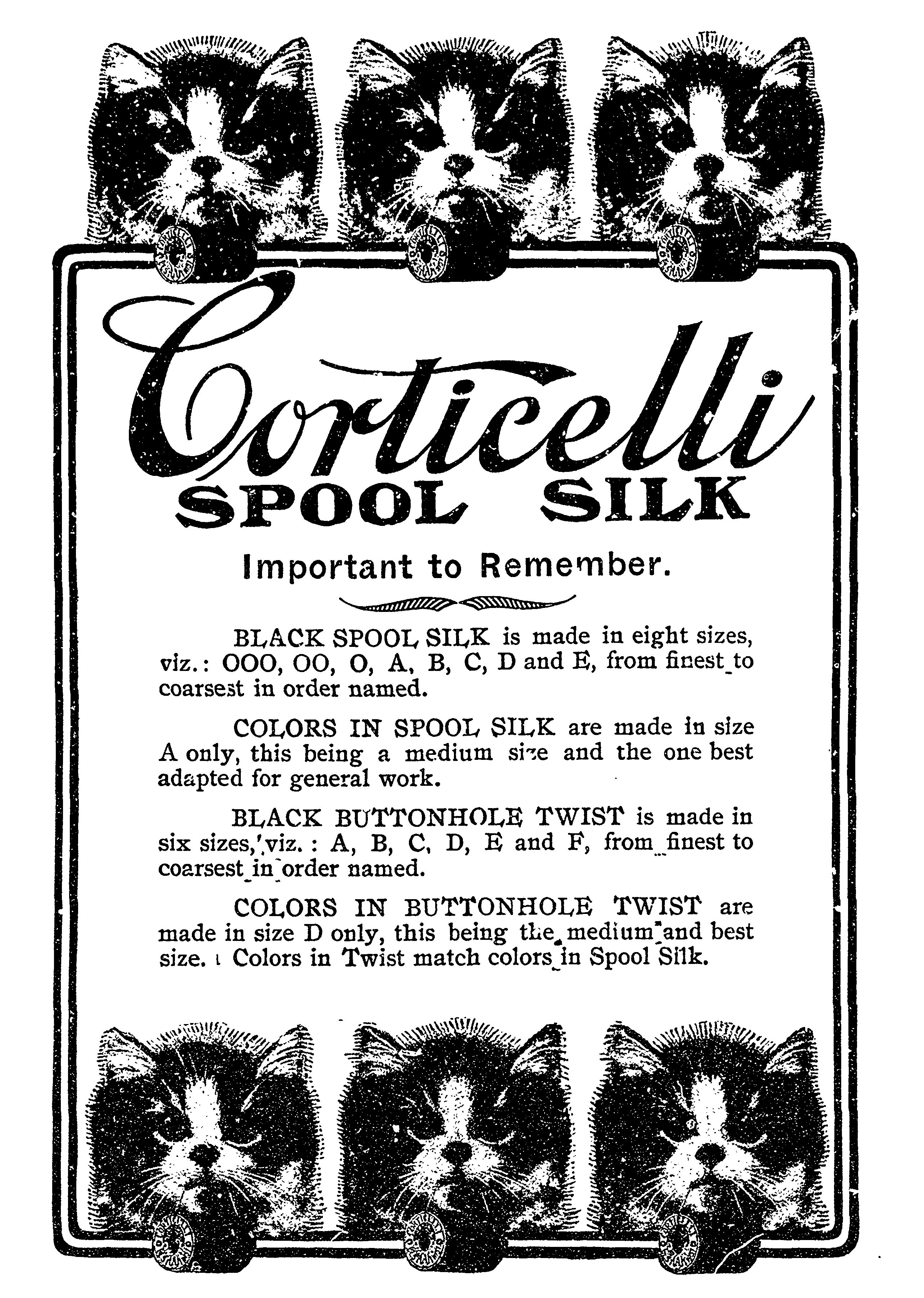 Corticelli
SPOOL SILK

Important to Remember.

BLACK SPOOL SILK is made in eight sizes, viz.: OOO, OO, O, A, B, C, D and E, from finest to coarsest in order named.

COLORS IN SPOOL SILK are made in size A only, this being a medium size and the one best adapted for general work.

BLACK BUTTONHOLE TWIST is made in six sizes, viz.: A, B, C, D, E and F, from finest to coarsest in order named.

COLORS IN BUTTONHOLE TWIST are made in size D only, this being the medium and best size. Colors in Twist match colors in Spool Silk.